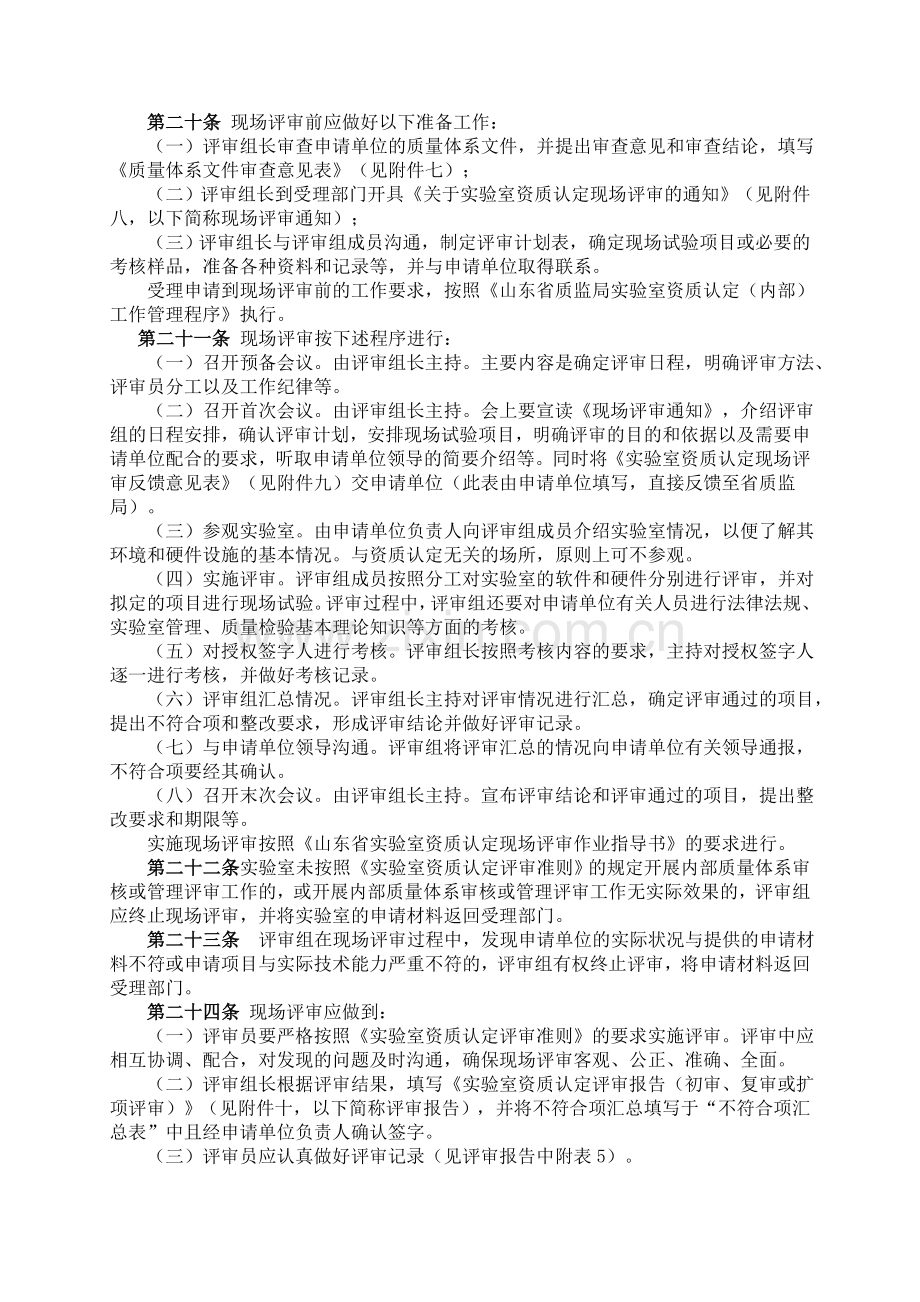 第二十条 现场评审前应做好以下准备工作：

（一）评审组长审查申请单位的质量体系文件，并提出审查意见和审查结论，填写《质量体系文件审查意见表》（见附件七）；

（二）评审组长到受理部门开具《关于实验室资质认定现场评审的通知》（见附件八，以下简称现场评审通知）；

（三）评审组长与评审组成员沟通，制定评审计划表，确定现场试验项目或必要的考核样品，准备各种资料和记录等，并与申请单位取得联系。

受理申请到现场评审前的工作要求，按照《山东省质监局实验室资质认定（内部）工作管理程序》执行。

第二十一条 现场评审按下述程序进行：

（一）召开预备会议。由评审组长主持。主要内容是确定评审日程，明确评审方法、评审员分工以及工作纪律等。

（二）召开首次会议。由评审组长主持。会上要宣读《现场评审通知》，介绍评审组的日程安排，确认评审计划，安排现场试验项目，明确评审的目的和依据以及需要申请单位配合的要求，听取申请单位领导的简要介绍等。同时将《实验室资质认定现场评审反馈意见表》（见附件九）交申请单位（此表由申请单位填写，直接反馈至省质监局）。

（三）参观实验室。由申请单位负责人向评审组成员介绍实验室情况，以便了解其环境和硬件设施的基本情况。与资质认定无关的场所，原则上可不参观。

（四）实施评审。评审组成员按照分工对实验室的软件和硬件分别进行评审，并对拟定的项目进行现场试验。评审过程中，评审组还要对申请单位有关人员进行法律法规、实验室管理、质量检验基本理论知识等方面的考核。

（五）对授权签字人进行考核。评审组长按照考核内容的要求，主持对授权签字人逐一进行考核，并做好考核记录。

（六）评审组汇总情况。评审组长主持对评审情况进行汇总，确定评审通过的项目，提出不符合项和整改要求，形成评审结论并做好评审记录。

（七）与申请单位领导沟通。评审组将评审汇总的情况向申请单位有关领导通报，不符合项要经其确认。

（八）召开末次会议。由评审组长主持。宣布评审结论和评审通过的项目，提出整改要求和期限等。

实施现场评审按照《山东省实验室资质认定现场评审作业指导书》的要求进行。

第二十二条实验室未按照《实验室资质认定评审准则》的规定开展内部质量体系审核或管理评审工作的，或开展内部质量体系审核或管理评审工作无实际效果的，评审组应终止现场评审，并将实验室的申请材料返回受理部门。

第二十三条 评审组在现场评审过程中，发现申请单位的实际状况与提供的申请材料不符或申请项目与实际技术能力严重不符的，评审组有权终止评审，将申请材料返回受理部门。

第二十四条 现场评审应做到：

（一）评审员要严格按照《实验室资质认定评审准则》的要求实施评审。评审中应相互协调、配合，对发现的问题及时沟通，确保现场评审客观、公正、准确、全面。

（二）评审组长根据评审结果，填写《实验室资质认定评审报告（初审、复审或扩项评审）》（见附件十，以下简称评审报告），并将不符合项汇总填写于“不符合项汇总表”中且经申请单位负责人确认签字。

（三）评审员应认真做好评审记录（见评审报告中附表5）。